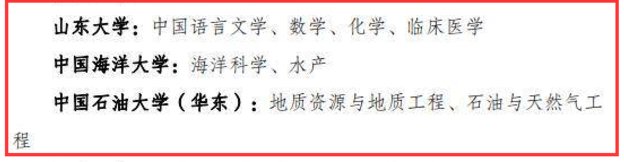 山东大学：中国语言文学、数学、化学、临床医学

中国海洋大学：海洋科学、水产

中国石油大学（华东）：地质资源与地质工程、石油与天然气工程